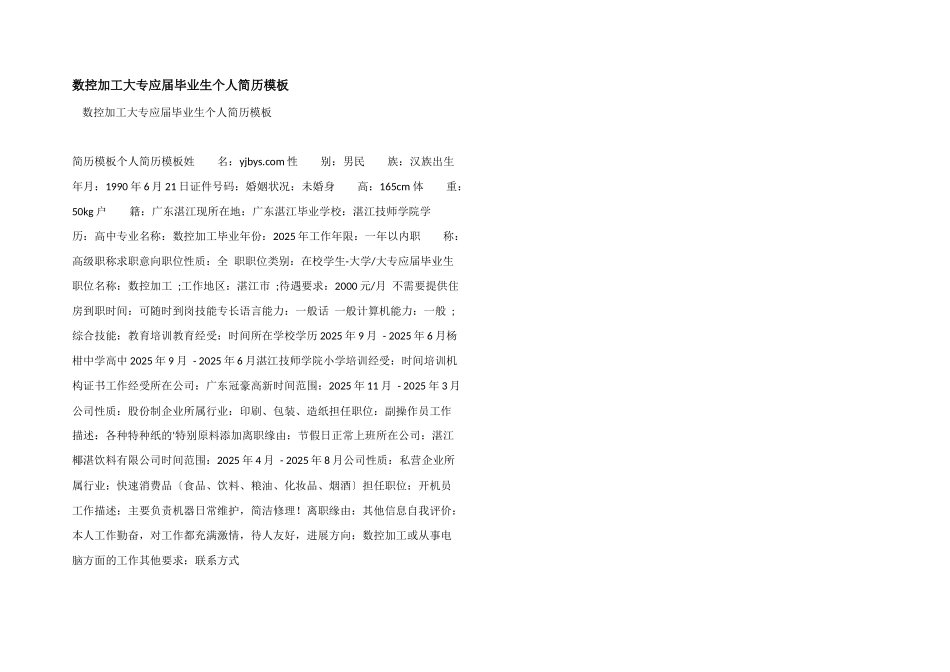 数控加工大专应届毕业生个人简历模板

数控加工大专应届毕业生个人简历模板

简历模板个人简历模板姓　　名：yjbys.com 性　　别：男民　　族：汉族出生年月：1990 年 6 月 21 日证件号码：婚姻状况：未婚身　　高：165cm 体　　重：50kg 户　　籍：广东湛江现所在地：广东湛江毕业学校：湛江技师学院学历：高中专业名称：数控加工毕业年份：2025 年工作年限：一年以内职　　称：高级职称求职意向职位性质：全　职职位类别：在校学生-大学/大专应届毕业生职位名称：数控加工 ;工作地区：湛江市 ;待遇要求：2000 元/月　不需要提供住房到职时间：可随时到岗技能专长语言能力：一般话　一般计算机能力：一般 ;综合技能：教育培训教育经受：时间所在学校学历 2025 年 9 月　- 2025 年 6 月杨柑中学高中 2025 年 9 月　- 2025 年 6 月湛江技师学院小学培训经受：时间培训机构证书工作经受所在公司：广东冠豪高新时间范围：2025 年 11 月　- 2025 年 3 月公司性质：股份制企业所属行业：印刷、包装、造纸担任职位：副操作员工作描述：各种特种纸的'特别原料添加离职缘由：节假日正常上班所在公司：湛江椰湛饮料有限公司时间范围：2025 年 4 月　- 2025 年 8 月公司性质：私营企业所属行业：快速消费品〔食品、饮料、粮油、化妆品、烟酒〕担任职位：开机员工作描述：主要负责机器日常维护，简洁修理！离职缘由：其他信息自我评价：本人工作勤奋，对工作都充满激情，待人友好，进展方向：数控加工或从事电脑方面的工作其他要求：联系方式